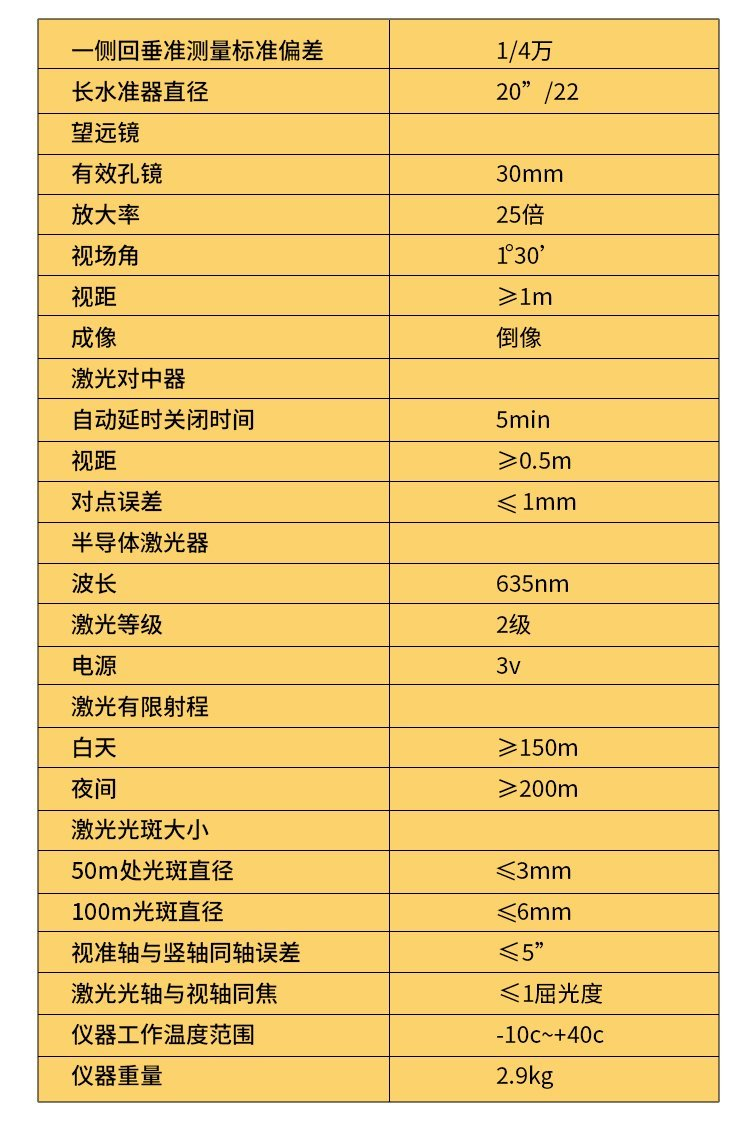 | 一侧回垂准测量标准偏差 | 1/4万 |
|---|---|
| 长水准器直径 | 20”/22 |
| 望远镜 | |
| 有效孔镜 | 30mm |
| 放大率 | 25倍 |
| 视场角 | 1°30’ |
| 视距 | ≥1m |
| 成像 | 倒像 |
| 激光对中器 | |
| 自动延时关闭时间 | 5min |
| 视距 | ≥0.5m |
| 对点误差 | ≤ 1mm |
| 半导体激光器 | |
| 波长 | 635nm |
| 激光等级 | 2级 |
| 电源 | 3v |
| 激光有限射程 | |
| 白天 | ≥150m |
| 夜间 | ≥200m |
| 激光光斑大小 | |
| 50m处光斑直径 | ≤3mm |
| 100m光斑直径 | ≤6mm |
| 视准轴与竖轴同轴误差 | ≤5” |
| 激光光轴与视轴同焦 | ≤1屈光度 |
| 仪器工作温度范围 | -10c~+40c |
| 仪器重量 | 2.9kg |